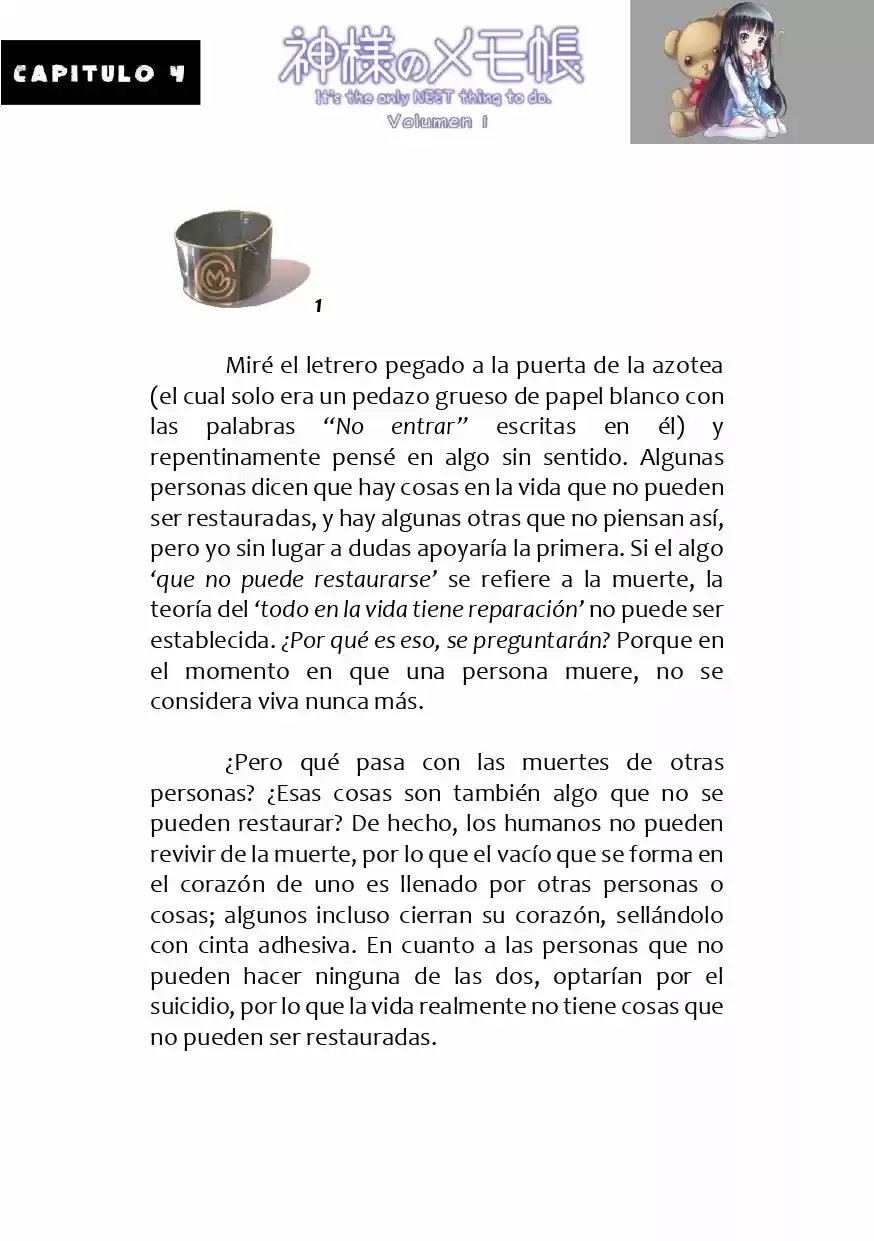 CAPITULO 4

神様のメモ帳
It's the only NEET thing to do.
Volumen 1

1

Miré el letrero pegado a la puerta de la azotea (el cual solo era un pedazo grueso de papel blanco con las palabras "No entrar" escritas en él) y repentinamente pensé en algo sin sentido. Algunas personas dicen que hay cosas en la vida que no pueden ser restauradas, y hay algunas otras que no piensan así, pero yo sin lugar a dudas apoyaría la primera. Si el algo 'que no puede restaurarse' se refiere a la muerte, la teoría del 'todo en la vida tiene reparación' no puede ser establecida. ¿Por qué es eso, se preguntarán? Porque en el momento en que una persona muere, no se considera viva nunca más.

¿Pero qué pasa con las muertes de otras personas? ¿Esas cosas son también algo que no se pueden restaurar? De hecho, los humanos no pueden revivir de la muerte, por lo que el vacío que se forma en el corazón de uno es llenado por otras personas o cosas; algunos incluso cierran su corazón, sellándolo con cinta adhesiva. En cuanto a las personas que no pueden hacer ninguna de las dos, optarían por el suicidio, por lo que la vida realmente no tiene cosas que no pueden ser restauradas.